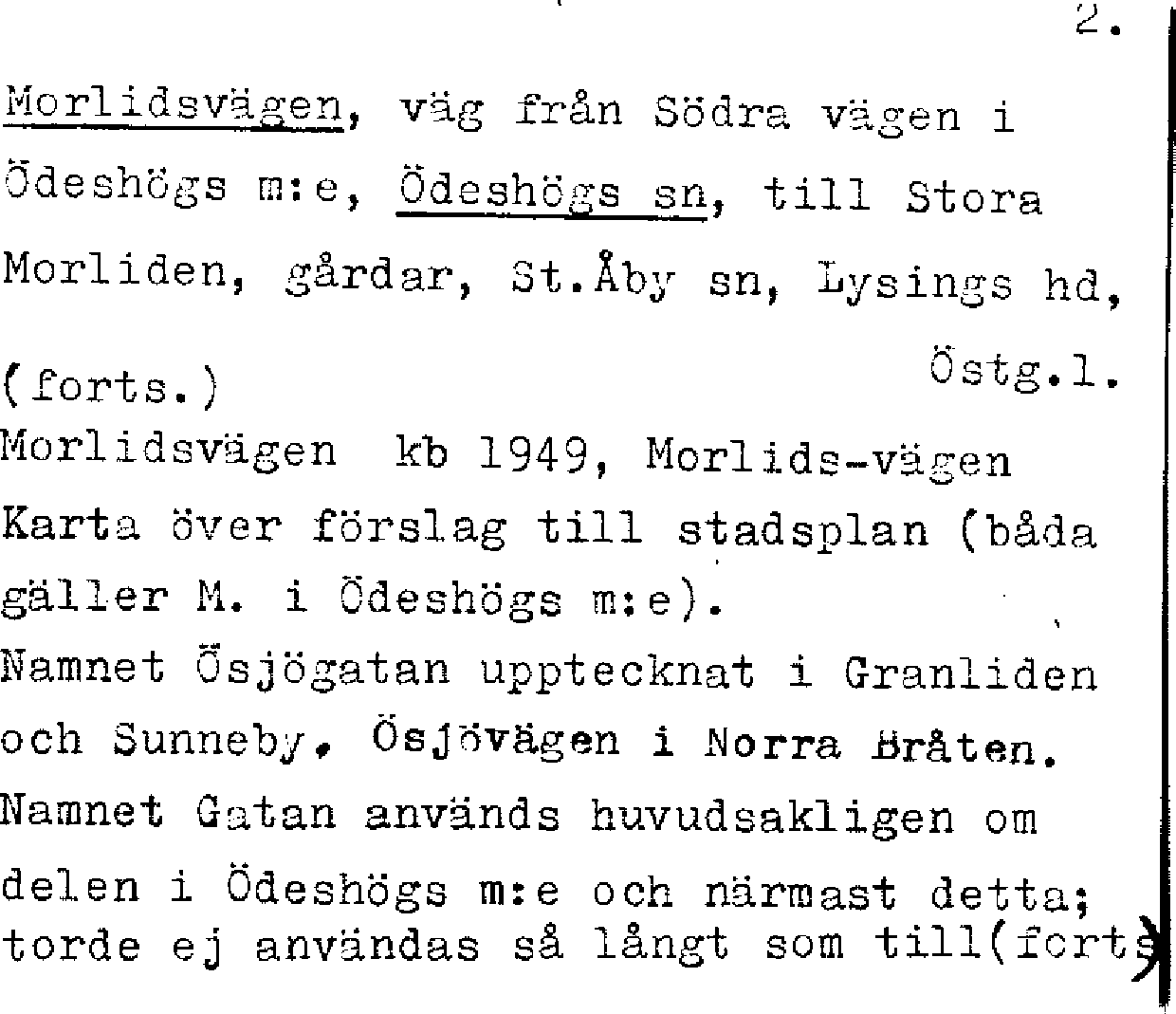 2.

Morlidsvägen, väg från Södra vägen i Ödeshögs m:e, Ödeshögs sn, till Stora Morliden, gårdar, St.Åby sn, Lysings hd, Östg.l.

(forts.)
Morlidsvägen kb 1949, Morlids-vägen Karta över förslag till stadsplan (båda gäller M. i Ödeshögs m:e).
Namnet Ösjögatan upptecknat i Granliden och Sunneby. Ösjövägen i Norra Bråten.
Namnet Gatan används huvudsakligen om delen i Ödeshögs m:e och närmast detta; torde ej användas så långt som till(forts)